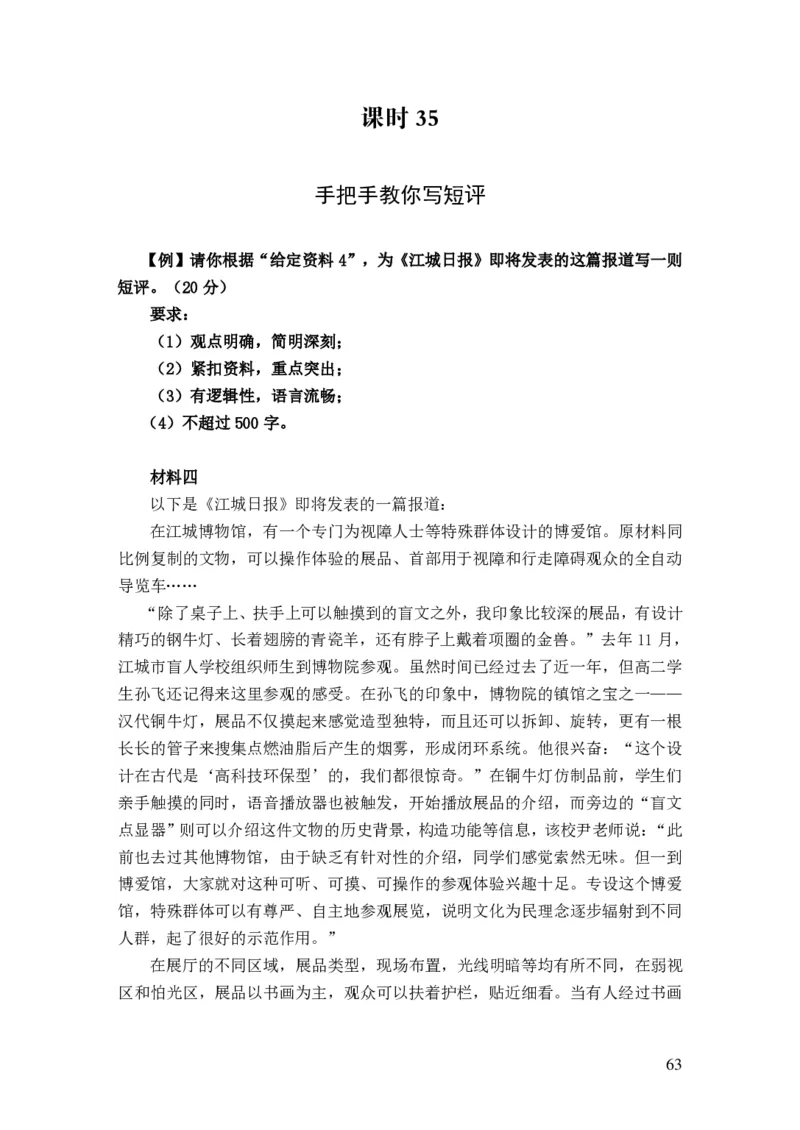 课时 35

手把手教你写短评

【例】请你根据“给定资料 4”，为《江城日报》即将发表的这篇报道写一则短评。（20 分）

要求：

（1）观点明确，简明深刻；

（2）紧扣资料，重点突出；

（3）有逻辑性，语言流畅；

（4）不超过 500 字。

材料四

以下是《江城日报》即将发表的一篇报道：

在江城博物馆，有一个专门为视障人士等特殊群体设计的博爱馆。原材料同比例复制的文物，可以操作体验的展品、首部用于视障和行走障碍观众的全自动导览车……

“除了桌子上、扶手上可以触摸到的盲文之外，我印象比较深的展品，有设计精巧的钢牛灯、长着翅膀的青瓷羊，还有脖子上戴着项圈的金兽。”去年 11 月，江城市盲人学校组织师生到博物院参观。虽然时间已经过去了近一年，但高二学生孙飞还记得来这里参观的感受。在孙飞的印象中，博物院的镇馆之宝之一——汉代铜牛灯，展品不仅摸起来感觉造型独特，而且还可以拆卸、旋转，更有一根长长的管子来搜集点燃油脂后产生的烟雾，形成闭环系统。他很兴奋：“这个设计在古代是‘高科技环保型’的，我们都很惊奇。”在铜牛灯仿制品前，学生们亲手触摸的同时，语音播放器也被触发，开始播放展品的介绍，而旁边的“盲文点显器”则可以介绍这件文物的历史背景，构造功能等信息，该校尹老师说：“此前也去过其他博物馆，由于缺乏有针对性的介绍，同学们感觉索然无味。但一到博爱馆，大家就对这种可听、可摸、可操作的参观体验兴趣十足。专设这个博爱馆，特殊群体可以有尊严、自主地参观展览，说明文化为民理念逐步辐射到不同人群，起了很好的示范作用。”

在展厅的不同区域，展品类型，现场布置，光线明暗等均有所不同，在弱视区和怕光区，展品以书画为主，观众可以扶着护栏，贴近细看。当有人经过书画

63